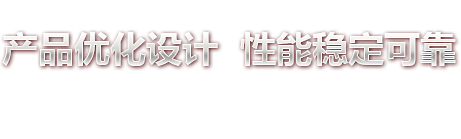 产品优化设计 性能稳定可靠